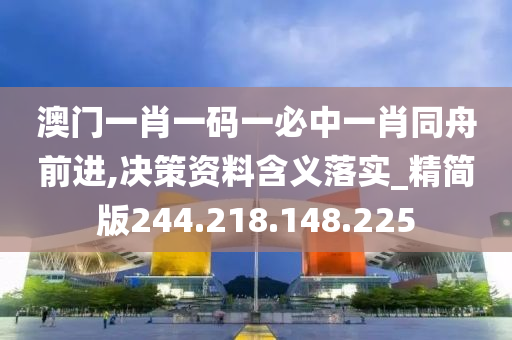 澳门一肖一码一必中一肖同舟前进,决策资料含义落实_精简版244.218.148.225